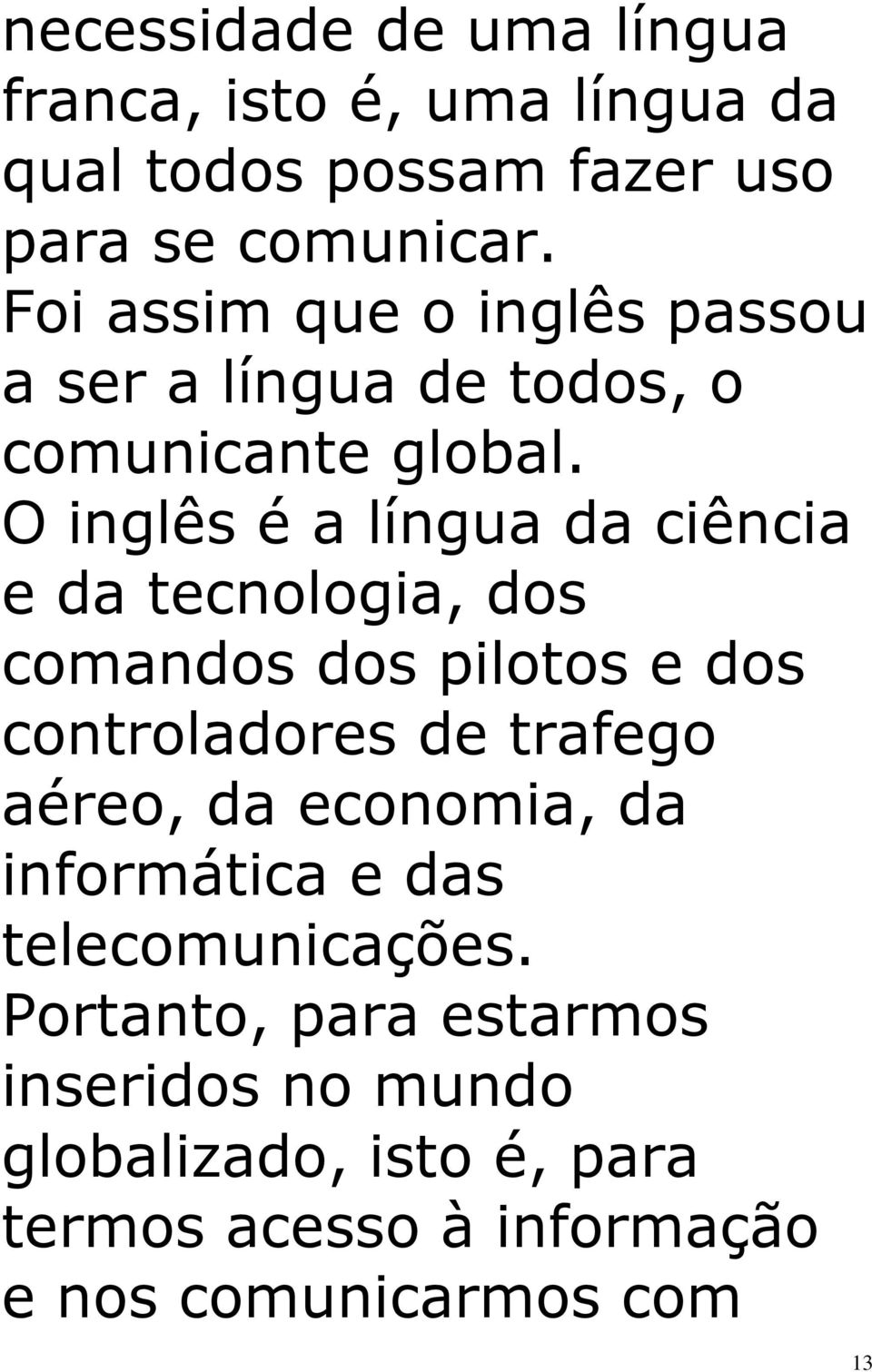 necessidade de uma língua franca, isto é, uma língua da qual todos possam fazer uso para se comunicar. Foi assim que o inglês passou a ser a língua de todos, o comunicante global. O inglês é a língua da ciência e da tecnologia, dos comandos dos pilotos e dos controladores de trafego aéreo, da economia, da informática e das telecomunicações. Portanto, para estarmos inseridos no mundo globalizado, isto é, para termos acesso à informação e nos comunicarmos com

13